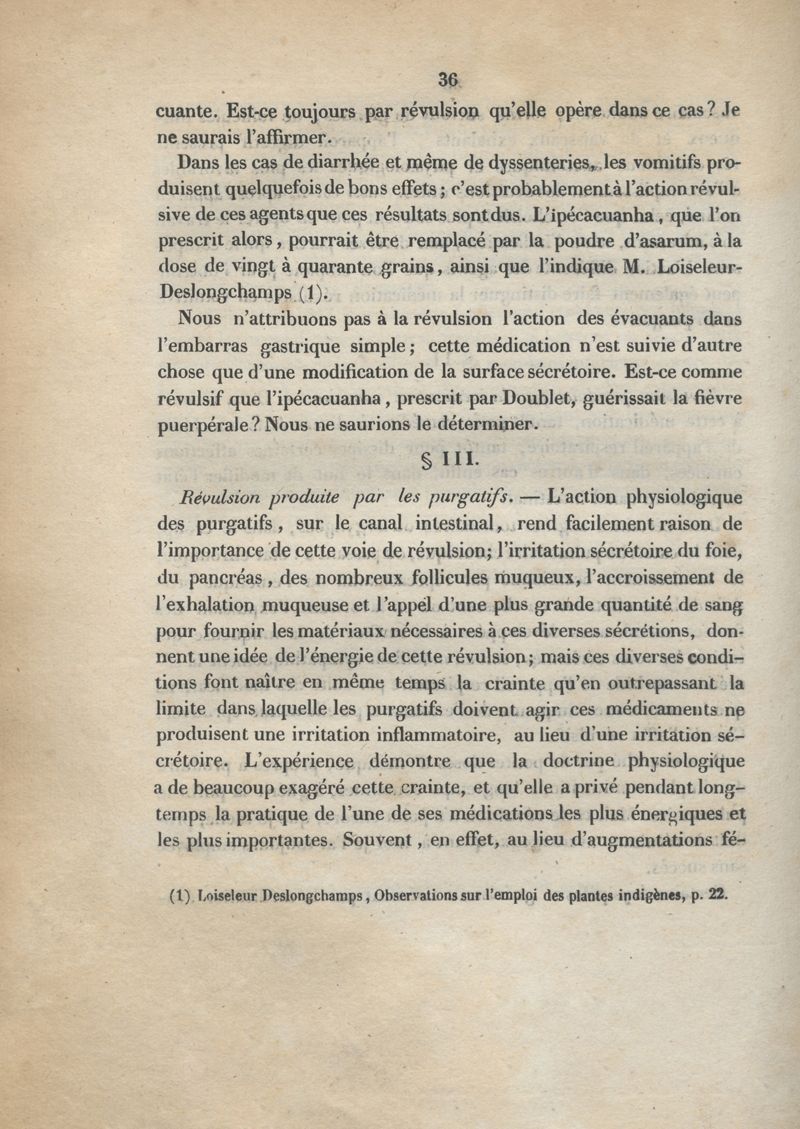 36

cuante. Est-ce toujours par révulsion qu'elle opère dans ce cas? Je ne saurais l'affirmer.

Dans les cas de diarrhée et même de dyssenteries, les vomitifs produisent quelquefois de bons effets; c'est probablement à l'action révulsive de ces agents que ces résultats sont dus. L'ipécacuanha, que l'on prescrit alors, pourrait être remplacé par la poudre d'asarum, à la dose de vingt à quarante grains, ainsi que l'indique M. Loiseleur-Deslongchamps (1).

Nous n'attribuons pas à la révulsion l'action des évacuants dans l'embarras gastrique simple; cette médication n'est suivie d'autre chose que d'une modification de la surface sécrétoire. Est-ce comme révulsif que l'ipécacuanha, prescrit par Doublet, guérissait la fièvre puerpérale? Nous ne saurions le déterminer.

§ III.

Révulsion produite par les purgatifs. — L'action physiologique des purgatifs, sur le canal intestinal, rend facilement raison de l'importance de cette voie de révulsion; l'irritation sécrétoire du foie, du pancréas, des nombreux follicules muqueux, l'accroissement de l'exhalation muqueuse et l'appel d'une plus grande quantité de sang pour fournir les matériaux nécessaires à ces diverses sécrétions, donnent une idée de l'énergie de cette révulsion; mais ces diverses conditions font naître en même temps la crainte qu'en outrepassant la limite dans laquelle les purgatifs doivent agir ces médicaments ne produisent une irritation inflammatoire, au lieu d'une irritation sécrétoire. L'expérience démontre que la doctrine physiologique a de beaucoup exagéré cette crainte, et qu'elle a privé pendant longtemps la pratique de l'une de ses médications les plus énergiques et les plus importantes. Souvent, en effet, au lieu d'augmentations fé-

(1) Loiseleur Deslongchamps, Observations sur l'emploi des plantes indigènes, p. 22.